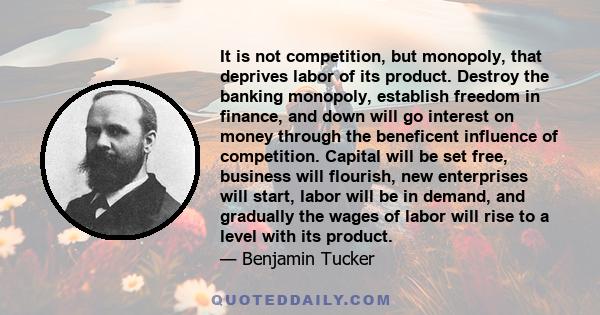 It is not competition, but monopoly, that deprives labor of its product. Destroy the banking monopoly, establish freedom in finance, and down will go interest on money through the beneficent influence of competition. Capital will be set free, business will flourish, new enterprises will start, labor will be in demand, and gradually the wages of labor will rise to a level with its product.
— Benjamin Tucker

QUOTEDDAILY.COM